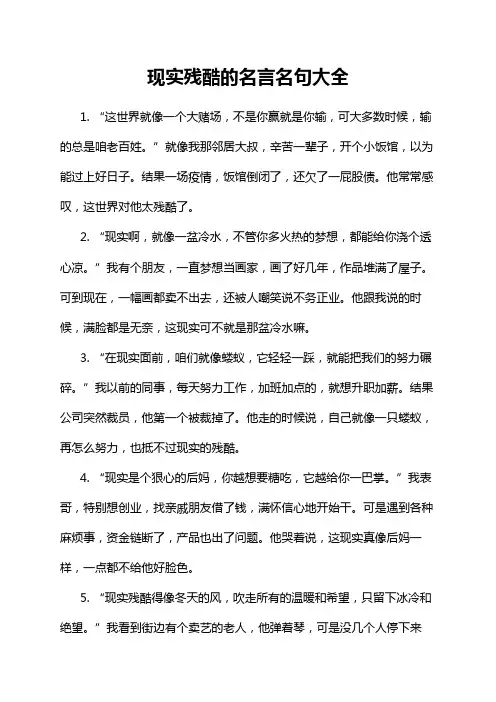 现实残酷的名言名句大全

1. “这世界就像一个大赌场，不是你赢就是你输，可大多数时候，输的总是咱老百姓。” 就像我那邻居大叔，辛苦一辈子，开个小饭馆，以为能过上好日子。结果一场疫情，饭馆倒闭了，还欠了一屁股债。他常常感叹，这世界对他太残酷了。

2. “现实啊，就像一盆冷水，不管你多火热的梦想，都能给你浇个透心凉。” 我有个朋友，一直梦想当画家，画了好几年，作品堆满了屋子。可到现在，一幅画都卖不出去，还被人嘲笑说不务正业。他跟我说的时候，满脸都是无奈，这现实可不就是那盆冷水嘛。

3. “在现实面前，咱们就像蝼蚁，它轻轻一踩，就能把我们的努力碾碎。” 我以前的同事，每天努力工作，加班加点的，就想升职加薪。结果公司突然裁员，他第一个被裁掉了。他走的时候说，自己就像一只蝼蚁，再怎么努力，也抵不过现实的残酷。

4. “现实是个狠心的后妈，你越想要糖吃，它越给你一巴掌。” 我表哥，特别想创业，找亲戚朋友借了钱，满怀信心地开始干。可是遇到各种麻烦事，资金链断了，产品也出了问题。他哭着说，这现实真像后妈一样，一点都不给他好脸色。

5. “现实残酷得像冬天的风，吹走所有的温暖和希望，只留下冰冷和绝望。” 我看到街边有个卖艺的老人，他弹着琴，可是没几个人停下来